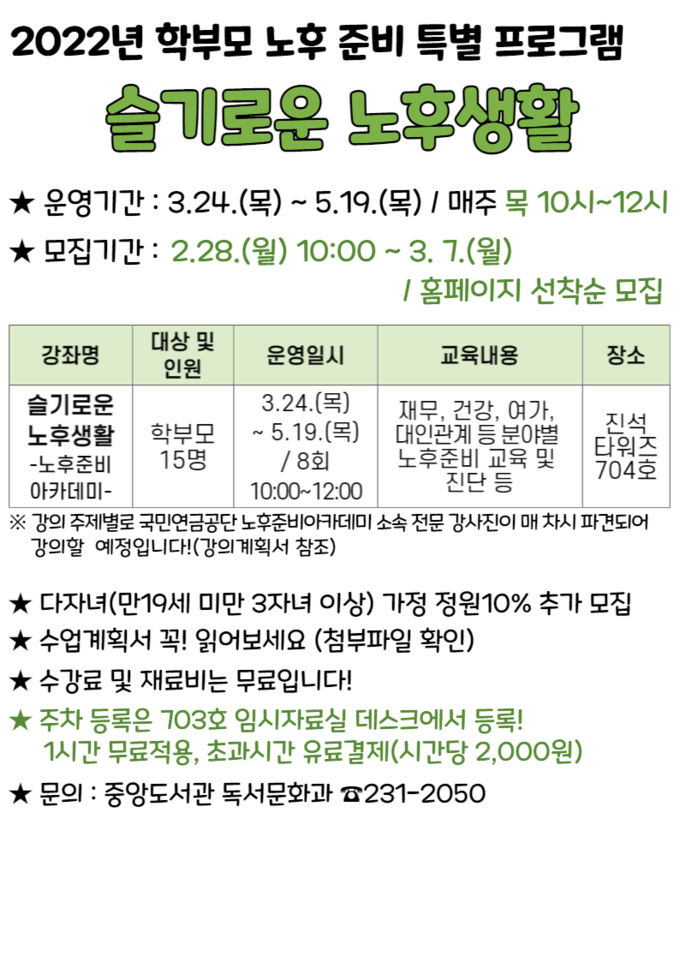 2022년 학부모 노후 준비 특별 프로그램

슬기로운 노후생활

★ 운영기간 : 3.24.(목) ~ 5.19.(목) / 매주 목 10시~12시

★ 모집기간 : 2.28.(월) 10:00 ~ 3. 7.(월) / 홈페이지 선착순 모집

| 강좌명 | 대상 및 인원 | 운영일시 | 교육내용 | 장소 |
|---|---|---|---|---|
| 슬기로운 노후생활 -노후준비 아카데미- | 학부모 15명 | 3.24.(목) ~ 5.19.(목) / 8회 10:00~12:00 | 재무, 건강, 여가, 대인관계 등 분야별 노후준비 교육 및 진단 등 | 진석 타워즈 704호 |

※ 강의 주제별로 국민연금공단 노후준비아카데미 소속 전문 강사진이 매 차시 파견되어 강의할 예정입니다!(강의계획서 참조)

★ 다자녀(만19세 미만 3자녀 이상) 가정 정원10% 추가 모집

★ 수업계획서 꼭! 읽어보세요 (첨부파일 확인)

★ 수강료 및 재료비는 무료입니다!

★ 주차 등록은 703호 임시자료실 데스크에서 등록! 1시간 무료적용, 초과시간 유료결제(시간당 2,000원)

★ 문의 : 중앙도서관 독서문화과 ☎231-2050